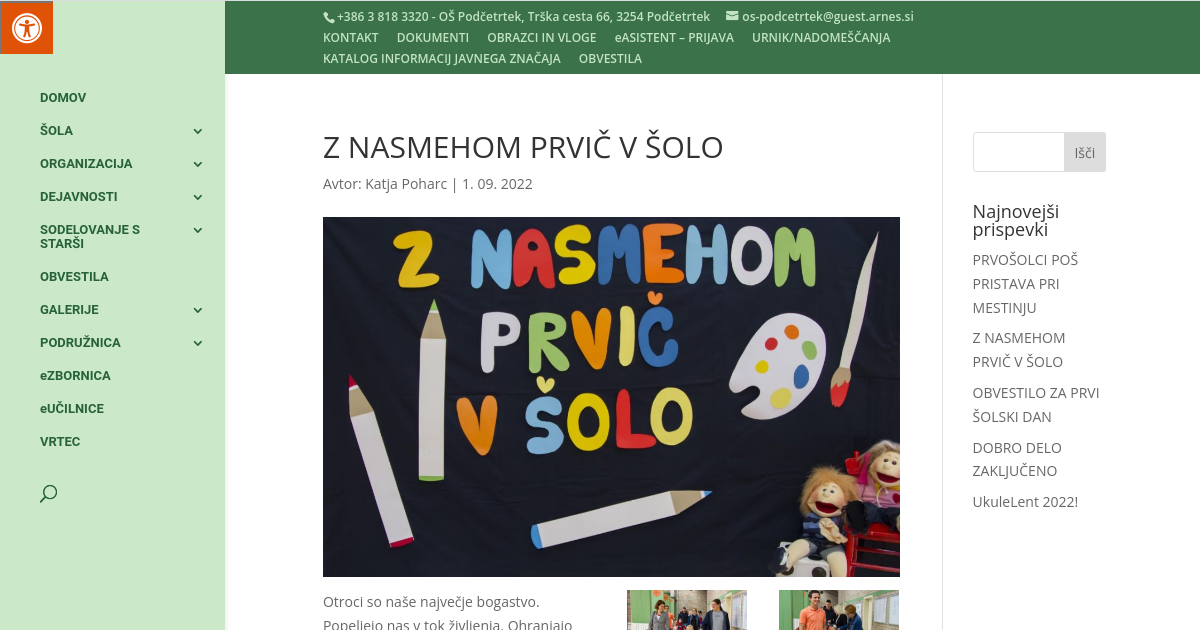 +386 3 818 3320 - OŠ Podčetrtek, Trška cesta 66, 3254 Podčetrtek os-podcetrtek@guest.arnes.si

KONTAKT DOKUMENTI OBRAZCI IN VLOGE eASISTENT – PRIJAVA URNIK/NADOMEŠČANJA KATALOG INFORMACIJ JAVNEGA ZNAČAJA OBVESTILA

DOMOV
ŠOLA
ORGANIZACIJA
DEJAVNOSTI
SODELOVANJE S STARŠI
OBVESTILA
GALERIJE
PODRUŽNICA
eZBORNICA
eUČILNICE
VRTEC

Z NASMEHOM PRVIČ V ŠOLO

Avtor: Katja Poharc | 1. 09. 2022

Z NASMEHOM PRVIČ V ŠOLO

Otroci so naše največje bogastvo. Popeljejo nas v tok življenja. Ohranjajo

Išči

Najnovejši prispevki

PRVOŠOLCI POŠ PRISTAVA PRI MESTINJU

Z NASMEHOM PRVIČ V ŠOLO

OBVESTILO ZA PRVI ŠOLSKI DAN

DOBRO DELO ZAKLJUČENO

UkuleLent 2022!